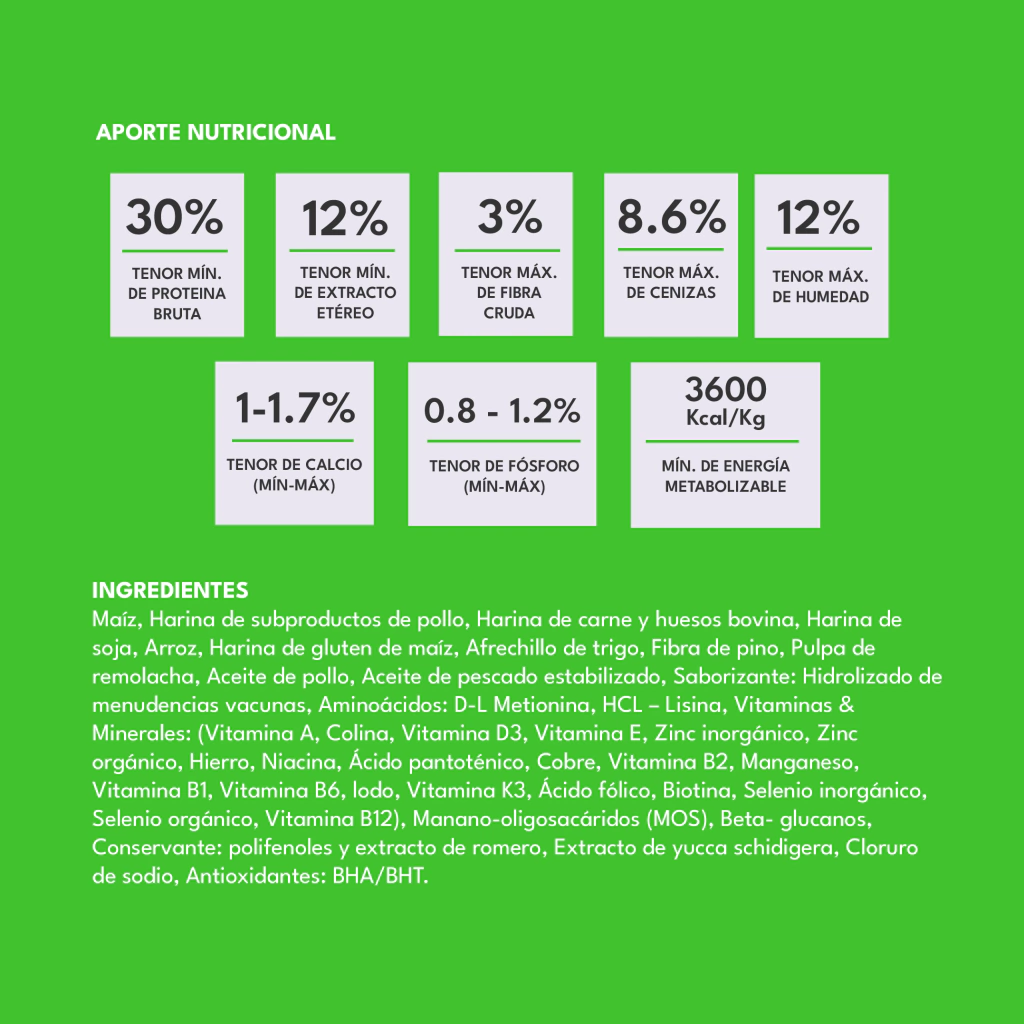 APORTE NUTRICIONAL

30%
TENOR MÍN. DE PROTEINA BRUTA

12%
TENOR MÍN. DE EXTRACTO ETÉREO

3%
TENOR MÁX. DE FIBRA CRUDA

8.6%
TENOR MÁX. DE CENIZAS

12%
TENOR MÁX. DE HUMEDAD

1-1.7%
TENOR DE CALCIO (MÍN-MÁX)

0.8 - 1.2%
TENOR DE FÓSFORO (MÍN-MÁX)

3600 Kcal/Kg
MÍN. DE ENERGÍA METABOLIZABLE

INGREDIENTES
Maíz, Harina de subproductos de pollo, Harina de carne y huesos bovina, Harina de soja, Arroz, Harina de gluten de maíz, Afrechillo de trigo, Fibra de pino, Pulpa de remolacha, Aceite de pollo, Aceite de pescado estabilizado, Saborizante: Hidrolizado de menudencias vacunas, Aminoácidos: D-L Metionina, HCL – Lisina, Vitaminas & Minerales: (Vitamina A, Colina, Vitamina D3, Vitamina E, Zinc inorgánico, Zinc orgánico, Hierro, Niacina, Ácido pantoténico, Cobre, Vitamina B2, Manganeso, Vitamina B1, Vitamina B6, Iodo, Vitamina K3, Ácido fólico, Biotina, Selenio inorgánico, Selenio orgánico, Vitamina B12), Manano-oligosacáridos (MOS), Beta- glucanos, Conservante: polifenoles y extracto de romero, Extracto de yucca schidigera, Cloruro de sodio, Antioxidantes: BHA/BHT.